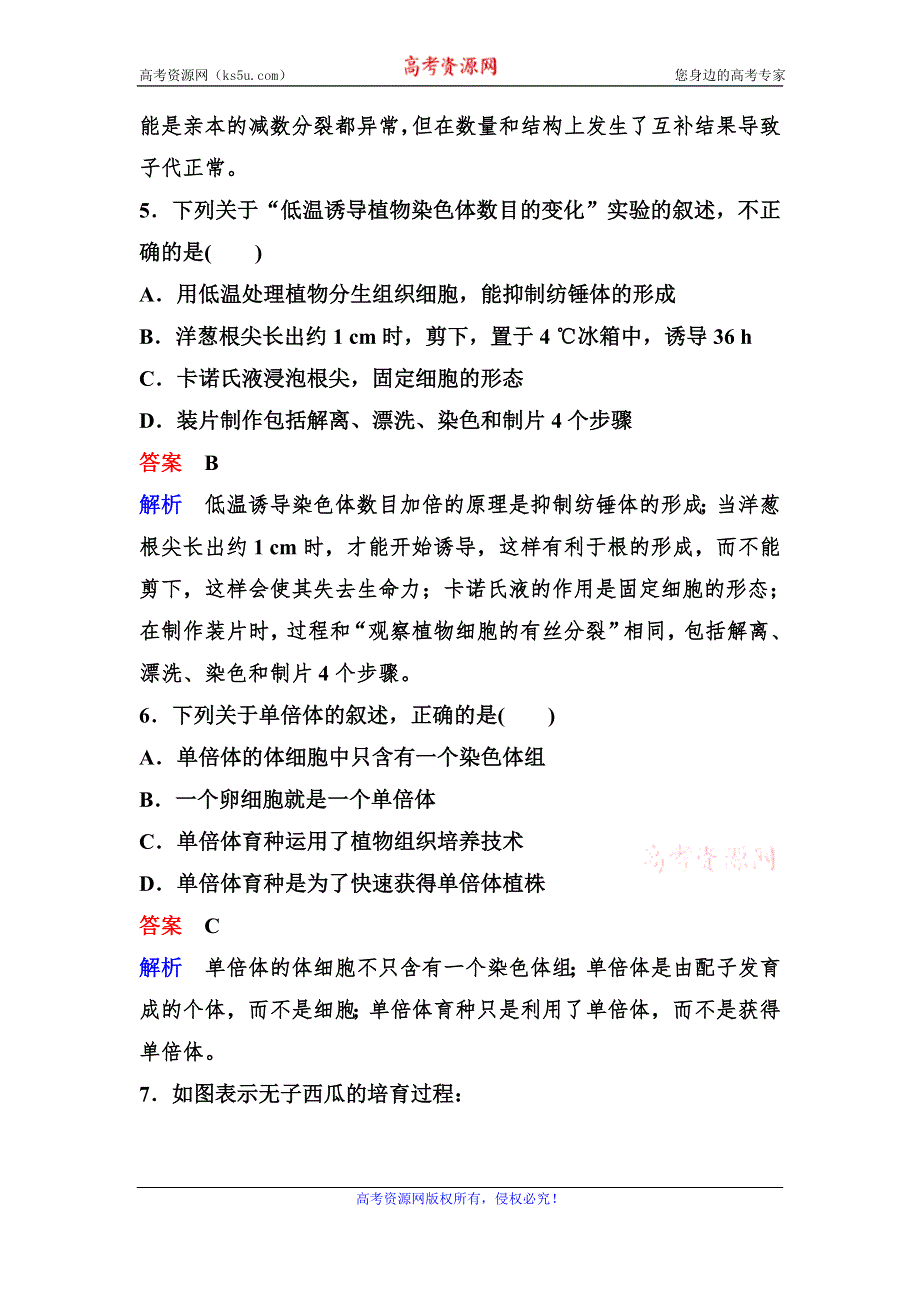 高考资源网（ks5u.com） 高考资源网 您身边的高考专家

能是亲本的减数分裂都异常，但在数量和结构上发生了互补结果导致子代正常。

5．下列关于“低温诱导植物染色体数目的变化”实验的叙述，不正确的是(　　)

A．用低温处理植物分生组织细胞，能抑制纺锤体的形成

B．洋葱根尖长出约 1 cm 时，剪下，置于 4 ℃冰箱中，诱导 36 h

C．卡诺氏液浸泡根尖，固定细胞的形态

D．装片制作包括解离、漂洗、染色和制片 4 个步骤

答案　B

解析　低温诱导染色体数目加倍的原理是抑制纺锤体的形成；当洋葱根尖长出约 1 cm 时，才能开始诱导，这样有利于根的形成，而不能剪下，这样会使其失去生命力；卡诺氏液的作用是固定细胞的形态；在制作装片时，过程和“观察植物细胞的有丝分裂”相同，包括解离、漂洗、染色和制片 4 个步骤。

6．下列关于单倍体的叙述，正确的是(　　)

A．单倍体的体细胞中只含有一个染色体组

B．一个卵细胞就是一个单倍体

C．单倍体育种运用了植物组织培养技术

D．单倍体育种是为了快速获得单倍体植株

高考资源网

答案　C

解析　单倍体的体细胞不只含有一个染色体组；单倍体是由配子发育成的个体，而不是细胞；单倍体育种只是利用了单倍体，而不是获得单倍体。

7．如图表示无子西瓜的培育过程：

高考资源网版权所有，侵权必究！